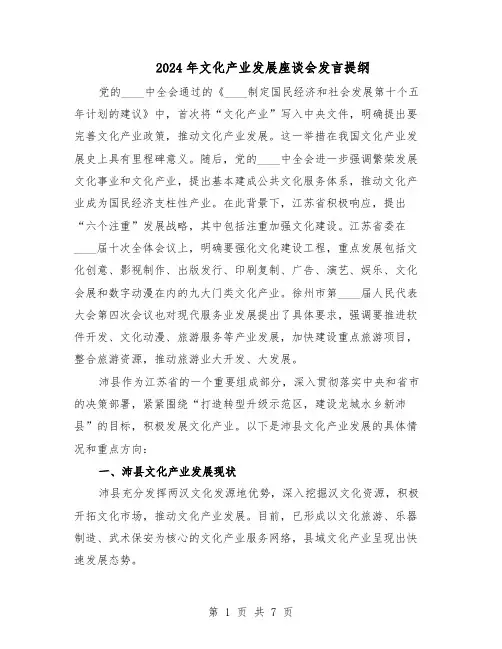 2024年文化产业发展座谈会发言提纲

党的____中全会通过的《____制定国民经济和社会发展第十个五年计划的建议》中，首次将“文化产业”写入中央文件，明确提出要完善文化产业政策，推动文化产业发展。这一举措在我国文化产业发展史上具有里程碑意义。随后，党的____中全会进一步强调繁荣发展文化事业和文化产业，提出基本建成公共文化服务体系，推动文化产业成为国民经济支柱性产业。在此背景下，江苏省积极响应，提出“六个注重”发展战略，其中包括注重加强文化建设。江苏省委在____届十次全体会议上，明确要强化文化建设工程，重点发展包括文化创意、影视制作、出版发行、印刷复制、广告、演艺、娱乐、文化会展和数字动漫在内的九大门类文化产业。徐州市第____届人民代表大会第四次会议也对现代服务业发展提出了具体要求，强调要推进软件开发、文化动漫、旅游服务等产业发展，加快建设重点旅游项目，整合旅游资源，推动旅游业大开发、大发展。

沛县作为江苏省的一个重要组成部分，深入贯彻落实中央和省市的决策部署，紧紧围绕“打造转型升级示范区，建设龙城水乡新沛县”的目标，积极发展文化产业。以下是沛县文化产业发展的具体情况和重点方向：

一、沛县文化产业发展现状

沛县充分发挥两汉文化发源地优势，深入挖掘汉文化资源，积极开拓文化市场，推动文化产业发展。目前，已形成以文化旅游、乐器制造、武术保安为核心的文化产业服务网络，县域文化产业呈现出快速发展态势。

第 1 页 共 7 页